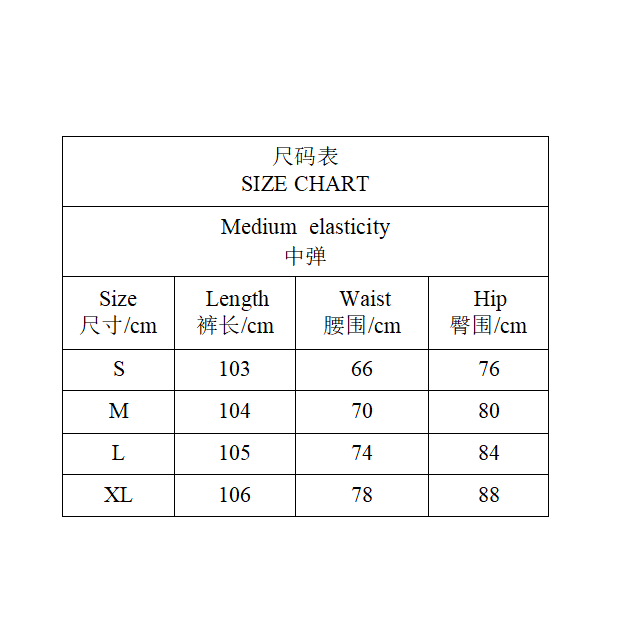 尺码表
SIZE CHART

Medium elasticity
中弹

| Size 尺寸/cm | Length 裤长/cm | Waist 腰围/cm | Hip 臀围/cm |
|---|---|---|---|
| S | 103 | 66 | 76 |
| M | 104 | 70 | 80 |
| L | 105 | 74 | 84 |
| XL | 106 | 78 | 88 |